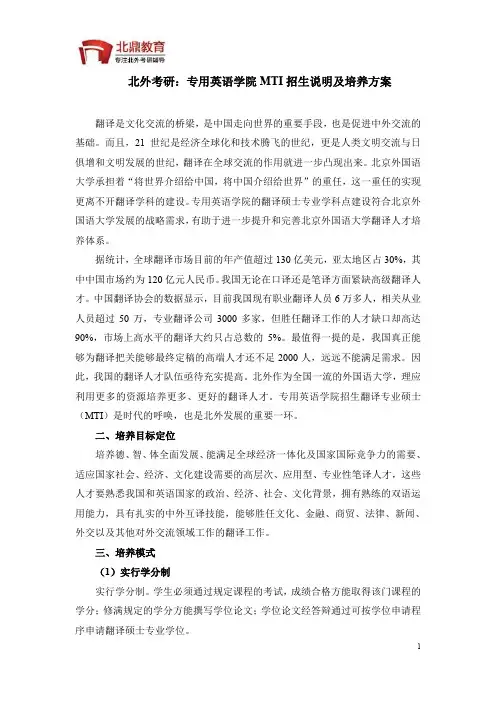 北鼎教育
专注北外考研辅导

北外考研：专用英语学院 MTI 招生说明及培养方案

翻译是文化交流的桥梁，是中国走向世界的重要手段，也是促进中外交流的基础。而且，21 世纪是经济全球化和技术腾飞的世纪，更是人类文明交流与日俱增和文明发展的世纪，翻译在全球交流的作用就进一步凸现出来。北京外国语大学承担着“将世界介绍给中国，将中国介绍给世界”的重任，这一重任的实现更离不开翻译学科的建设。专用英语学院的翻译硕士专业学科点建设符合北京外国语大学发展的战略需求，有助于进一步提升和完善北京外国语大学翻译人才培养体系。

据统计，全球翻译市场目前的年产值超过 130 亿美元，亚太地区占 30%，其中中国市场约为 120 亿元人民币。我国无论在口译还是笔译方面紧缺高级翻译人才。中国翻译协会的数据显示，目前我国现有职业翻译人员 6 万多人，相关从业人员超过 50 万，专业翻译公司 3000 多家，但胜任翻译工作的人才缺口却高达 90%，市场上高水平的翻译大约只占总数的 5%。最值得一提的是，我国真正能够为翻译把关能够最终定稿的高端人才还不足 2000 人，远远不能满足需求。因此，我国的翻译人才队伍亟待充实提高。北外作为全国一流的外国语大学，理应利用更多的资源培养更多、更好的翻译人才。专用英语学院招生翻译专业硕士（MTI）是时代的呼唤，也是北外发展的重要一环。

二、培养目标定位

培养德、智、体全面发展、能满足全球经济一体化及国家国际竞争力的需要、适应国家社会、经济、文化建设需要的高层次、应用型、专业性笔译人才，这些人才要熟悉我国和英语国家的政治、经济、社会、文化背景，拥有熟练的双语运用能力，具有扎实的中外互译技能，能够胜任文化、金融、商贸、法律、新闻、外交以及其他对外交流领域工作的翻译工作。

三、培养模式

（1）实行学分制

实行学分制。学生必须通过规定课程的考试，成绩合格方能取得该门课程的学分；修满规定的学分方能撰写学位论文；学位论文经答辩通过可按学位申请程序申请翻译硕士专业学位。

1